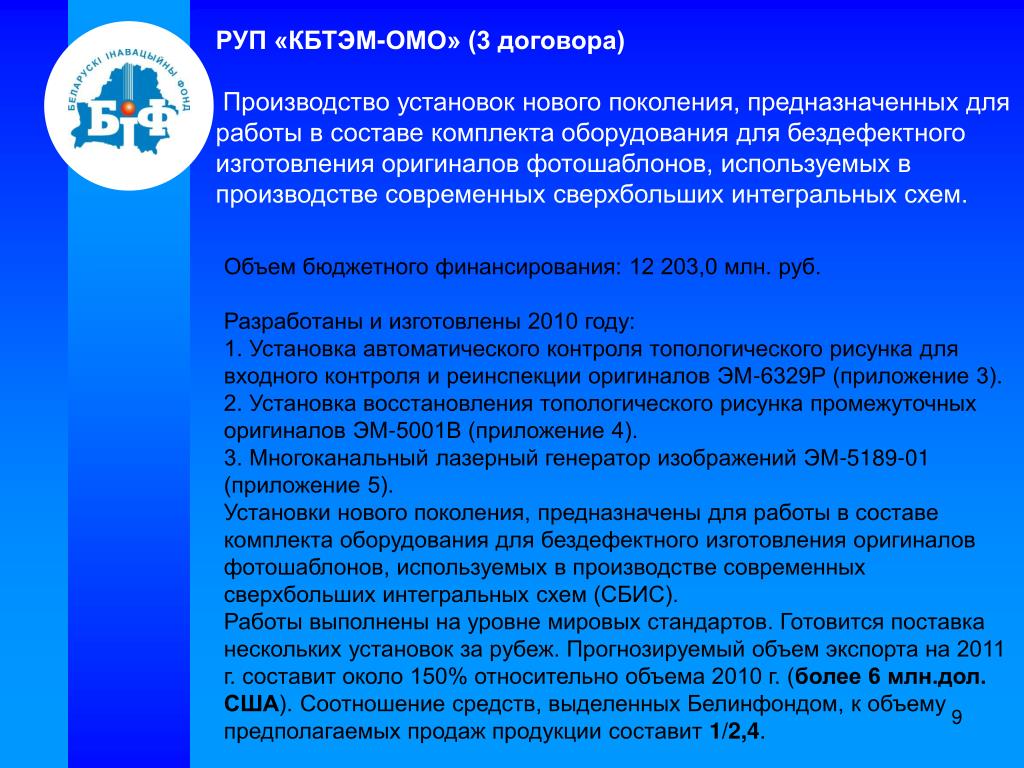 БЕЛАРУСКІ ІНАВАЦЫЙНЫ ФОНД
БІФ

РУП «КБТЭМ-ОМО» (3 договора)

Производство установок нового поколения, предназначенных для работы в составе комплекта оборудования для бездефектного изготовления оригиналов фотошаблонов, используемых в производстве современных сверхбольших интегральных схем.

Объем бюджетного финансирования: 12 203,0 млн. руб.

Разработаны и изготовлены 2010 году:
1. Установка автоматического контроля топологического рисунка для входного контроля и реинспекции оригиналов ЭМ-6329Р (приложение 3).
2. Установка восстановления топологического рисунка промежуточных оригиналов ЭМ-5001В (приложение 4).
3. Многоканальный лазерный генератор изображений ЭМ-5189-01 (приложение 5).
Установки нового поколения, предназначены для работы в составе комплекта оборудования для бездефектного изготовления оригиналов фотошаблонов, используемых в производстве современных сверхбольших интегральных схем (СБИС).
Работы выполнены на уровне мировых стандартов. Готовится поставка нескольких установок за рубеж. Прогнозируемый объем экспорта на 2011 г. составит около 150% относительно объема 2010 г. (более 6 млн.дол. США). Соотношение средств, выделенных Белинфондом, к объему предполагаемых продаж продукции составит 1/2,4.

9